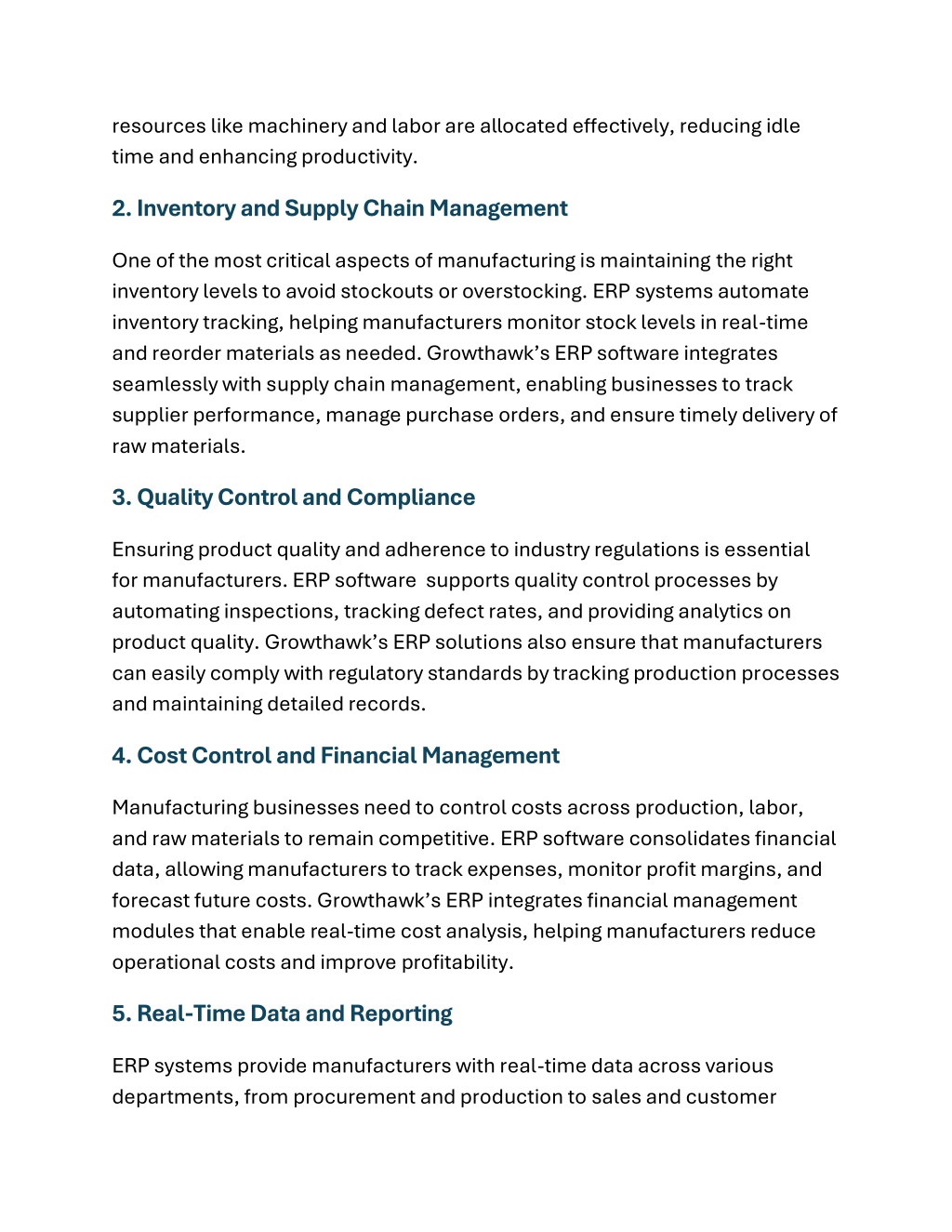 resources like machinery and labor are allocated effectively, reducing idle time and enhancing productivity.

2. Inventory and Supply Chain Management

One of the most critical aspects of manufacturing is maintaining the right inventory levels to avoid stockouts or overstocking. ERP systems automate inventory tracking, helping manufacturers monitor stock levels in real-time and reorder materials as needed. Growthawk's ERP software integrates seamlessly with supply chain management, enabling businesses to track supplier performance, manage purchase orders, and ensure timely delivery of raw materials.

3. Quality Control and Compliance

Ensuring product quality and adherence to industry regulations is essential for manufacturers. ERP software supports quality control processes by automating inspections, tracking defect rates, and providing analytics on product quality. Growthawk's ERP solutions also ensure that manufacturers can easily comply with regulatory standards by tracking production processes and maintaining detailed records.

4. Cost Control and Financial Management

Manufacturing businesses need to control costs across production, labor, and raw materials to remain competitive. ERP software consolidates financial data, allowing manufacturers to track expenses, monitor profit margins, and forecast future costs. Growthawk's ERP integrates financial management modules that enable real-time cost analysis, helping manufacturers reduce operational costs and improve profitability.

5. Real-Time Data and Reporting

ERP systems provide manufacturers with real-time data across various departments, from procurement and production to sales and customer